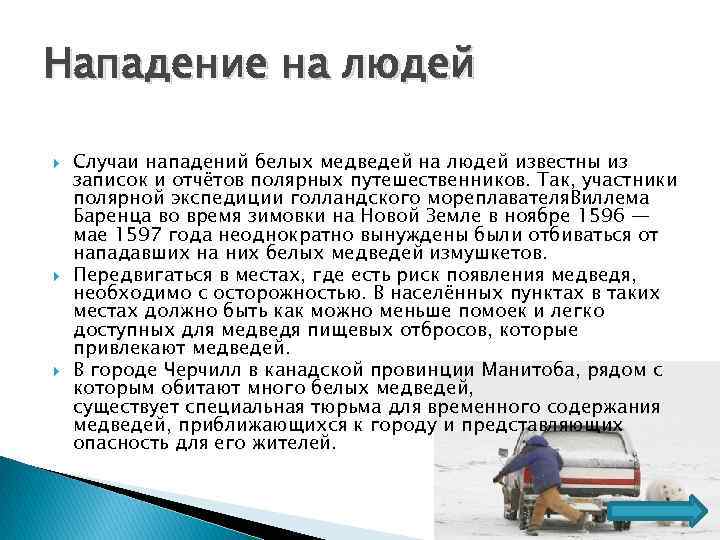 Нападение на людей

Случаи нападений белых медведей на людей известны из записок и отчётов полярных путешественников. Так, участники полярной экспедиции голландского мореплавателяВиллема Баренца во время зимовки на Новой Земле в ноябре 1596 — мае 1597 года неоднократно вынуждены были отбиваться от нападавших на них белых медведей измушкетов.

Передвигаться в местах, где есть риск появления медведя, необходимо с осторожностью. В населённых пунктах в таких местах должно быть как можно меньше помоек и легко доступных для медведя пищевых отбросов, которые привлекают медведей.

В городе Черчилл в канадской провинции Манитоба, рядом с которым обитают много белых медведей, существует специальная тюрьма для временного содержания медведей, приближающихся к городу и представляющих опасность для его жителей.